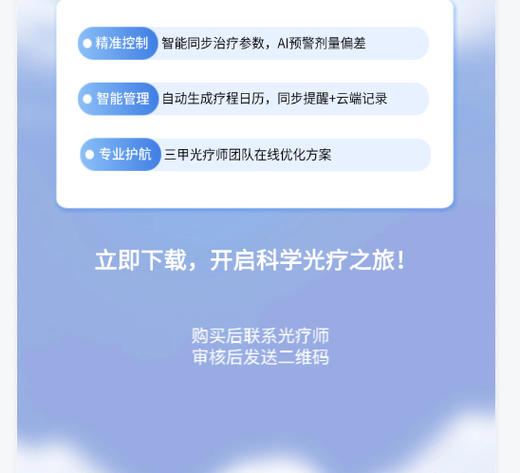 精准控制 智能同步治疗参数，AI预警剂量偏差

智能管理 自动生成疗程日历，同步提醒+云端记录

专业护航 三甲光疗师团队在线优化方案

立即下载，开启科学光疗之旅！

购买后联系光疗师
审核后发送二维码